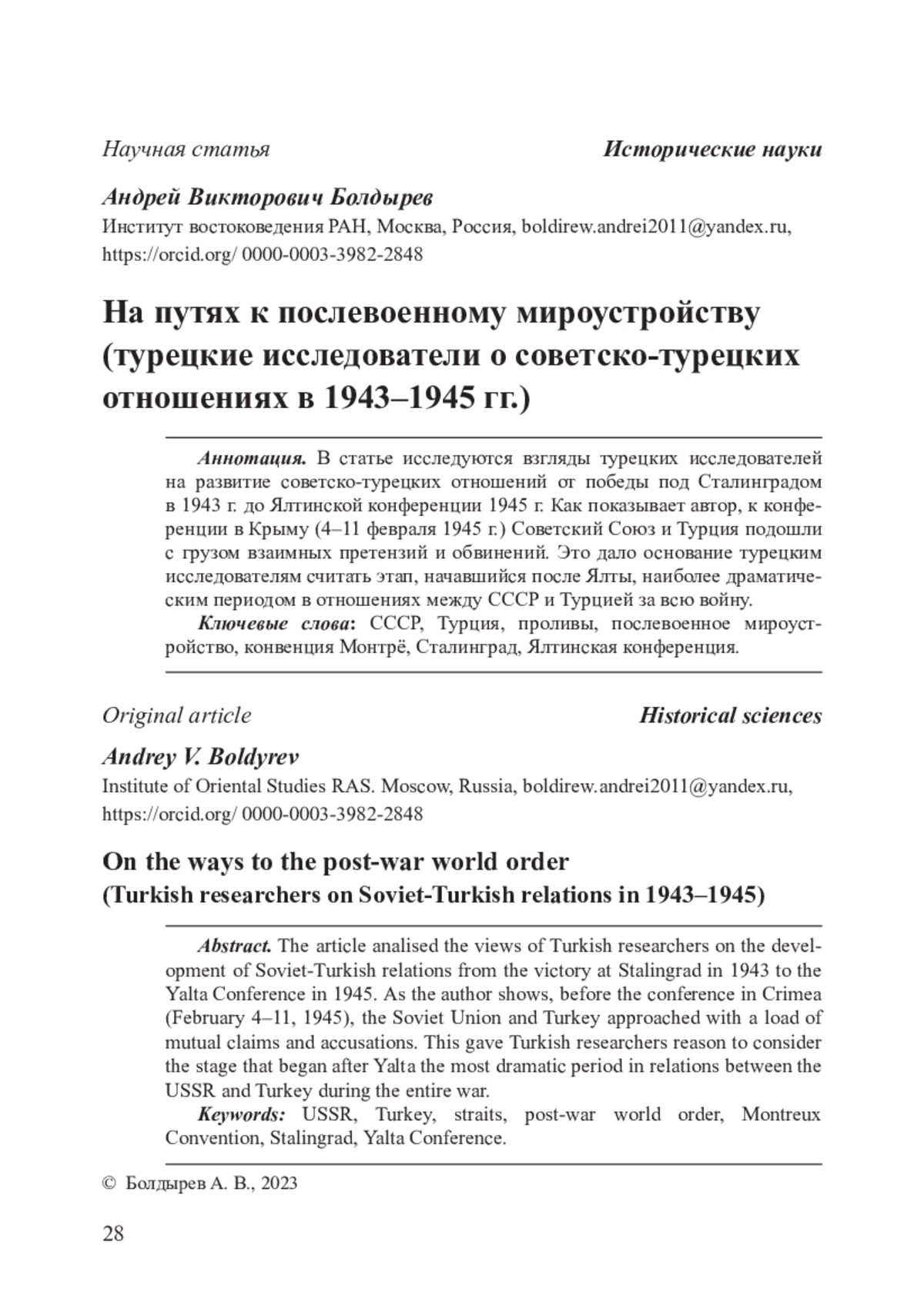 Научная статья

Исторические науки

Андрей Викторович Болдырев
Институт востоковедения РАН, Москва, Россия, boldirew.andrei2011@yandex.ru, https://orcid.org/ 0000-0003-3982-2848

На путях к послевоенному мироустройству (турецкие исследователи о советско-турецких отношениях в 1943–1945 гг.)

Аннотация. В статье исследуются взгляды турецких исследователей на развитие советско-турецких отношений от победы под Сталинградом в 1943 г. до Ялтинской конференции 1945 г. Как показывает автор, к конференции в Крыму (4–11 февраля 1945 г.) Советский Союз и Турция подошли с грузом взаимных претензий и обвинений. Это дало основание турецким исследователям считать этап, начавшийся после Ялты, наиболее драматическим периодом в отношениях между СССР и Турцией за всю войну.

Ключевые слова: СССР, Турция, проливы, послевоенное мироустройство, конвенция Монтрё, Сталинград, Ялтинская конференция.

Original article

Historical sciences

Andrey V. Boldyrev
Institute of Oriental Studies RAS. Moscow, Russia, boldirew.andrei2011@yandex.ru, https://orcid.org/ 0000-0003-3982-2848

On the ways to the post-war world order
(Turkish researchers on Soviet-Turkish relations in 1943–1945)

Abstract. The article analised the views of Turkish researchers on the development of Soviet-Turkish relations from the victory at Stalingrad in 1943 to the Yalta Conference in 1945. As the author shows, before the conference in Crimea (February 4–11, 1945), the Soviet Union and Turkey approached with a load of mutual claims and accusations. This gave Turkish researchers reason to consider the stage that began after Yalta the most dramatic period in relations between the USSR and Turkey during the entire war.

Keywords: USSR, Turkey, straits, post-war world order, Montreux Convention, Stalingrad, Yalta Conference.

© Болдырев А. В., 2023

28